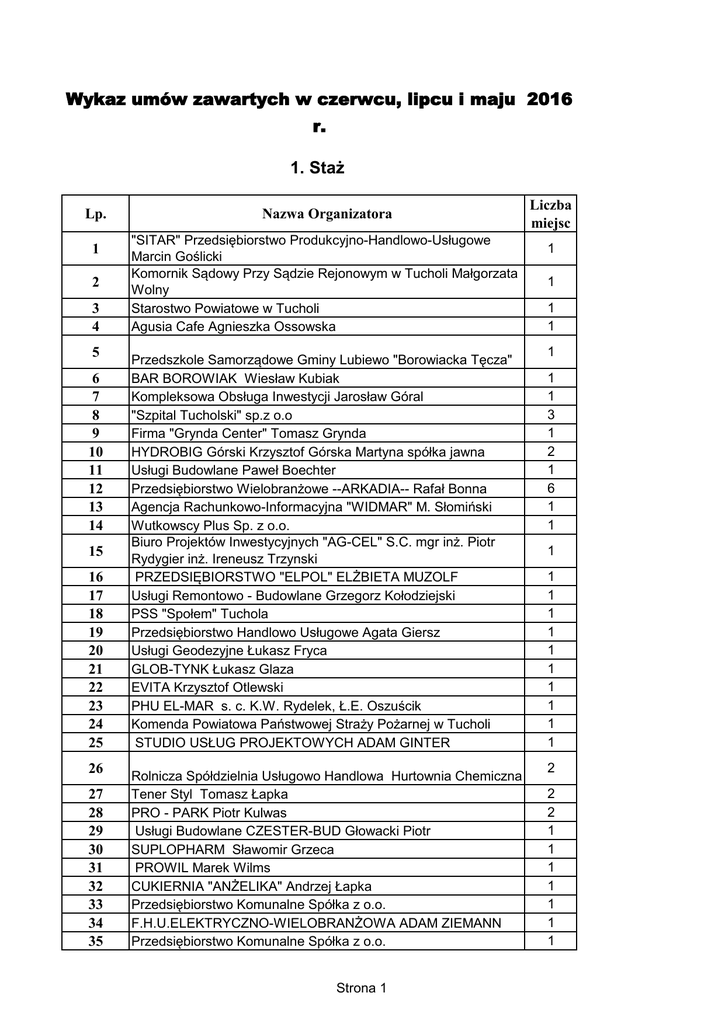 Wykaz umów zawartych w czerwcu, lipcu i maju 2016 r.

1. Staż

| Lp. | Nazwa Organizatora | Liczba miejsc |
|---|---|---|
| 1 | "SITAR" Przedsiębiorstwo Produkcyjno-Handlowo-Usługowe Marcin Goślicki | 1 |
| 2 | Komornik Sądowy Przy Sądzie Rejonowym w Tucholi Małgorzata Wolny | 1 |
| 3 | Starostwo Powiatowe w Tucholi | 1 |
| 4 | Agusia Cafe Agnieszka Ossowska | 1 |
| 5 | Przedszkole Samorządowe Gminy Lubiewo "Borowiacka Tęcza" | 1 |
| 6 | BAR BOROWIAK Wiesław Kubiak | 1 |
| 7 | Kompleksowa Obsługa Inwestycji Jarosław Góral | 1 |
| 8 | "Szpital Tucholski" sp.z o.o | 3 |
| 9 | Firma "Grynda Center" Tomasz Grynda | 1 |
| 10 | HYDROBIG Górski Krzysztof Górska Martyna spółka jawna | 2 |
| 11 | Usługi Budowlane Paweł Boechter | 1 |
| 12 | Przedsiębiorstwo Wielobranżowe --ARKADIA-- Rafał Bonna | 6 |
| 13 | Agencja Rachunkowo-Informacyjna "WIDMAR" M. Słomiński | 1 |
| 14 | Wutkowscy Plus Sp. z o.o. | 1 |
| 15 | Biuro Projektów Inwestycyjnych "AG-CEL" S.C. mgr inż. Piotr Rydygier inż. Ireneusz Trzynski | 1 |
| 16 | PRZEDSIĘBIORSTWO "ELPOL" ELŻBIETA MUZOLF | 1 |
| 17 | Usługi Remontowo - Budowlane Grzegorz Kołodziejski | 1 |
| 18 | PSS "Społem" Tuchola | 1 |
| 19 | Przedsiębiorstwo Handlowo Usługowe Agata Giersz | 1 |
| 20 | Usługi Geodezyjne Łukasz Fryca | 1 |
| 21 | GLOB-TYNK Łukasz Glaza | 1 |
| 22 | EVITA Krzysztof Otlewski | 1 |
| 23 | PHU EL-MAR s. c. K.W. Rydelek, Ł.E. Oszuścik | 1 |
| 24 | Komenda Powiatowa Państwowej Straży Pożarnej w Tucholi | 1 |
| 25 | STUDIO USŁUG PROJEKTOWYCH ADAM GINTER | 1 |
| 26 | Rolnicza Spółdzielnia Usługowo Handlowa Hurtownia Chemiczna | 2 |
| 27 | Tener Styl Tomasz Łapka | 2 |
| 28 | PRO - PARK Piotr Kulwas | 2 |
| 29 | Usługi Budowlane CZESTER-BUD Głowacki Piotr | 1 |
| 30 | SUPLOPHARM Sławomir Grzeca | 1 |
| 31 | PROWIL Marek Wilms | 1 |
| 32 | CUKIERNIA "ANŻELIKA" Andrzej Łapka | 1 |
| 33 | Przedsiębiorstwo Komunalne Spółka z o.o. | 1 |
| 34 | F.H.U.ELEKTRYCZNO-WIELOBRANŻOWA ADAM ZIEMANN | 1 |
| 35 | Przedsiębiorstwo Komunalne Spółka z o.o. | 1 |

Strona 1